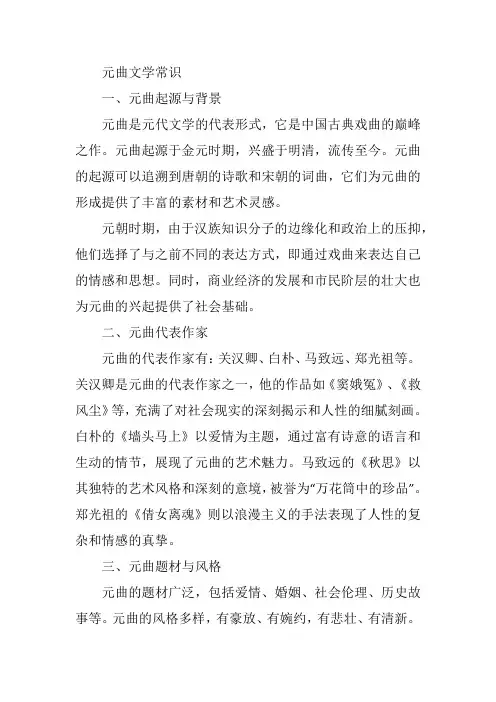 元曲文学常识

一、元曲起源与背景

元曲是元代文学的代表形式，它是中国古典戏曲的巅峰之作。元曲起源于金元时期，兴盛于明清，流传至今。元曲的起源可以追溯到唐朝的诗歌和宋朝的词曲，它们为元曲的形成提供了丰富的素材和艺术灵感。

元朝时期，由于汉族知识分子的边缘化和政治上的压抑，他们选择了与之前不同的表达方式，即通过戏曲来表达自己的情感和思想。同时，商业经济的发展和市民阶层的壮大也为元曲的兴起提供了社会基础。

二、元曲代表作家

元曲的代表作家有：关汉卿、白朴、马致远、郑光祖等。关汉卿是元曲的代表作家之一，他的作品如《窦娥冤》、《救风尘》等，充满了对社会现实的深刻揭示和人性的细腻刻画。白朴的《墙头马上》以爱情为主题，通过富有诗意的语言和生动的情节，展现了元曲的艺术魅力。马致远的《秋思》以其独特的艺术风格和深刻的意境，被誉为“万花筒中的珍品”。郑光祖的《倩女离魂》则以浪漫主义的手法表现了人性的复杂和情感的真挚。

三、元曲题材与风格

元曲的题材广泛，包括爱情、婚姻、社会伦理、历史故事等。元曲的风格多样，有豪放、有婉约，有悲壮、有清新。